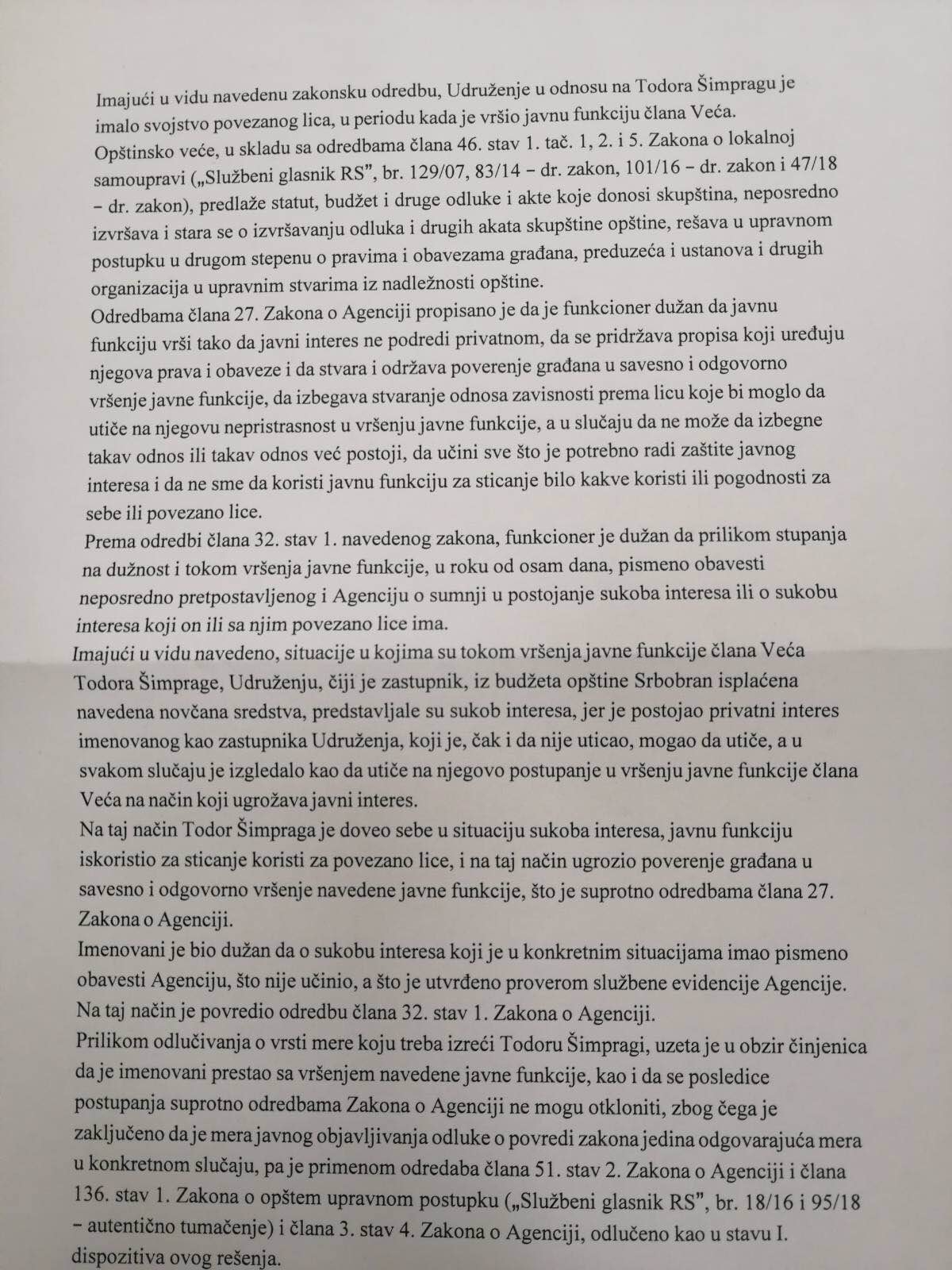 Imajući u vidu navedenu zakonsku odredbu, Udruženje u odnosu na Todora Šimpragu je imalo svojstvo povezanog lica, u periodu kada je vršio javnu funkciju člana Veća.
Opštinsko veće, u skladu sa odredbama člana 46. stav 1. tač. 1, 2. i 5. Zakona o lokalnoj samoupravi („Službeni glasnik RS”, br. 129/07, 83/14 – dr. zakon, 101/16 – dr. zakon i 47/18 – dr. zakon), predlaže statut, budžet i druge odluke i akte koje donosi skupština, neposredno izvršava i stara se o izvršavanju odluka i drugih akata skupštine opštine, rešava u upravnom postupku u drugom stepenu o pravima i obavezama građana, preduzeća i ustanova i drugih organizacija u upravnim stvarima iz nadležnosti opštine.
Odredbama člana 27. Zakona o Agenciji propisano je da je funkcioner dužan da javnu funkciju vrši tako da javni interes ne podredi privatnom, da se pridržava propisa koji uređuju njegova prava i obaveze i da stvara i održava poverenje građana u savesno i odgovorno vršenje javne funkcije, da izbegava stvaranje odnosa zavisnosti prema licu koje bi moglo da utiče na njegovu nepristrasnost u vršenju javne funkcije, a u slučaju da ne može da izbegne takav odnos ili takav odnos već postoji, da učini sve što je potrebno radi zaštite javnog interesa i da ne sme da koristi javnu funkciju za sticanje bilo kakve koristi ili pogodnosti za sebe ili povezano lice.
Prema odredbi člana 32. stav 1. navedenog zakona, funkcioner je dužan da prilikom stupanja na dužnost i tokom vršenja javne funkcije, u roku od osam dana, pismeno obavesti neposredno pretpostavljenog i Agenciju o sumnji u postojanje sukoba interesa ili o sukobu interesa koji on ili sa njim povezano lice ima.
Imajući u vidu navedeno, situacije u kojima su tokom vršenja javne funkcije člana Veća Todora Šimprage, Udruženju, čiji je zastupnik, iz budžeta opštine Srbobran isplaćena navedena novčana sredstva, predstavljale su sukob interesa, jer je postojao privatni interes imenovanog kao zastupnika Udruženja, koji je, čak i da nije uticao, mogao da utiče, a u svakom slučaju je izgledalo kao da utiče na njegovo postupanje u vršenju javne funkcije člana Veća na način koji ugrožava javni interes.
Na taj način Todor Šimpraga je doveo sebe u situaciju sukoba interesa, javnu funkciju iskoristio za sticanje koristi za povezano lice, i na taj način ugrozio poverenje građana u savesno i odgovorno vršenje navedene javne funkcije, što je suprotno odredbama člana 27. Zakona o Agenciji.
Imenovani je bio dužan da o sukobu interesa koji je u konkretnim situacijama imao pismeno obavesti Agenciju, što nije učinio, a što je utvrđeno proverom službene evidencije Agencije. Na taj način je povredio odredbu člana 32. stav 1. Zakona o Agenciji.
Prilikom odlučivanja o vrsti mere koju treba izreći Todoru Šimpragi, uzeta je u obzir činjenica da je imenovani prestao sa vršenjem navedene javne funkcije, kao i da se posledice postupanja suprotno odredbama Zakona o Agenciji ne mogu otkloniti, zbog čega je zaključeno da je mera javnog objavljivanja odluke o povredi zakona jedina odgovarajuća mera u konkretnom slučaju, pa je primenom odredaba člana 51. stav 2. Zakona o Agenciji i člana 136. stav 1. Zakona o opštem upravnom postupku („Službeni glasnik RS”, br. 18/16 i 95/18 – autentično tumačenje) i člana 3. stav 4. Zakona o Agenciji, odlučeno kao u stavu I. dispozitiva ovog rešenja.